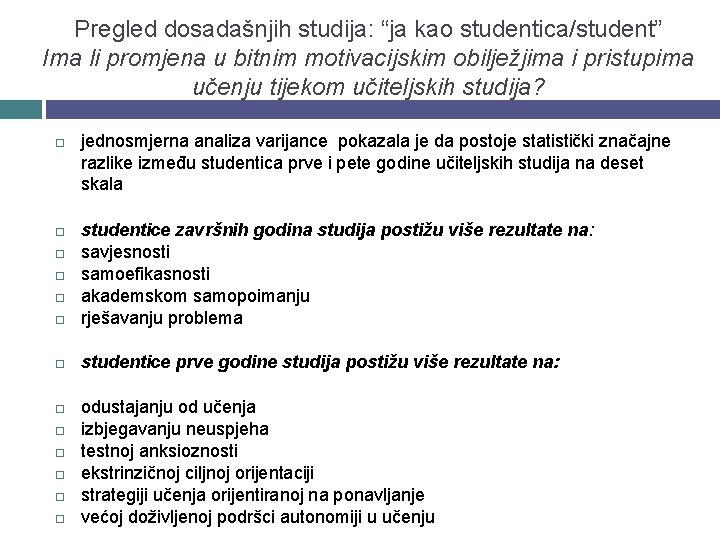 Pregled dosadašnjih studija: “ja kao studentica/student”
Ima li promjena u bitnim motivacijskim obilježjima i pristupima učenju tijekom učiteljskih studija?

jednosmjerna analiza varijance pokazala je da postoje statistički značajne razlike između studentica prve i pete godine učiteljskih studija na deset skala

studentice završnih godina studija postižu više rezultate na:
savjesnosti
samoefikasnosti
akademskom samopoimanju
rješavanju problema

studentice prve godine studija postižu više rezultate na:

odustajanju od učenja
izbjegavanju neuspjeha
testnoj anksioznosti
ekstrinzičnoj ciljnoj orijentaciji
strategiji učenja orijentiranoj na ponavljanje
većoj doživljenoj podršci autonomiji u učenju